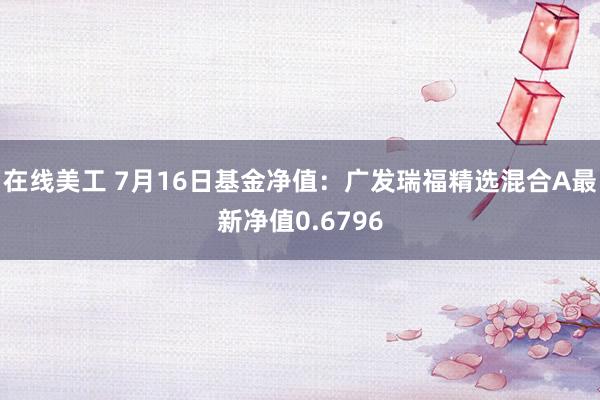 在线美工 7月16日基金净值：广发瑞福精选混合A最新净值0.6796